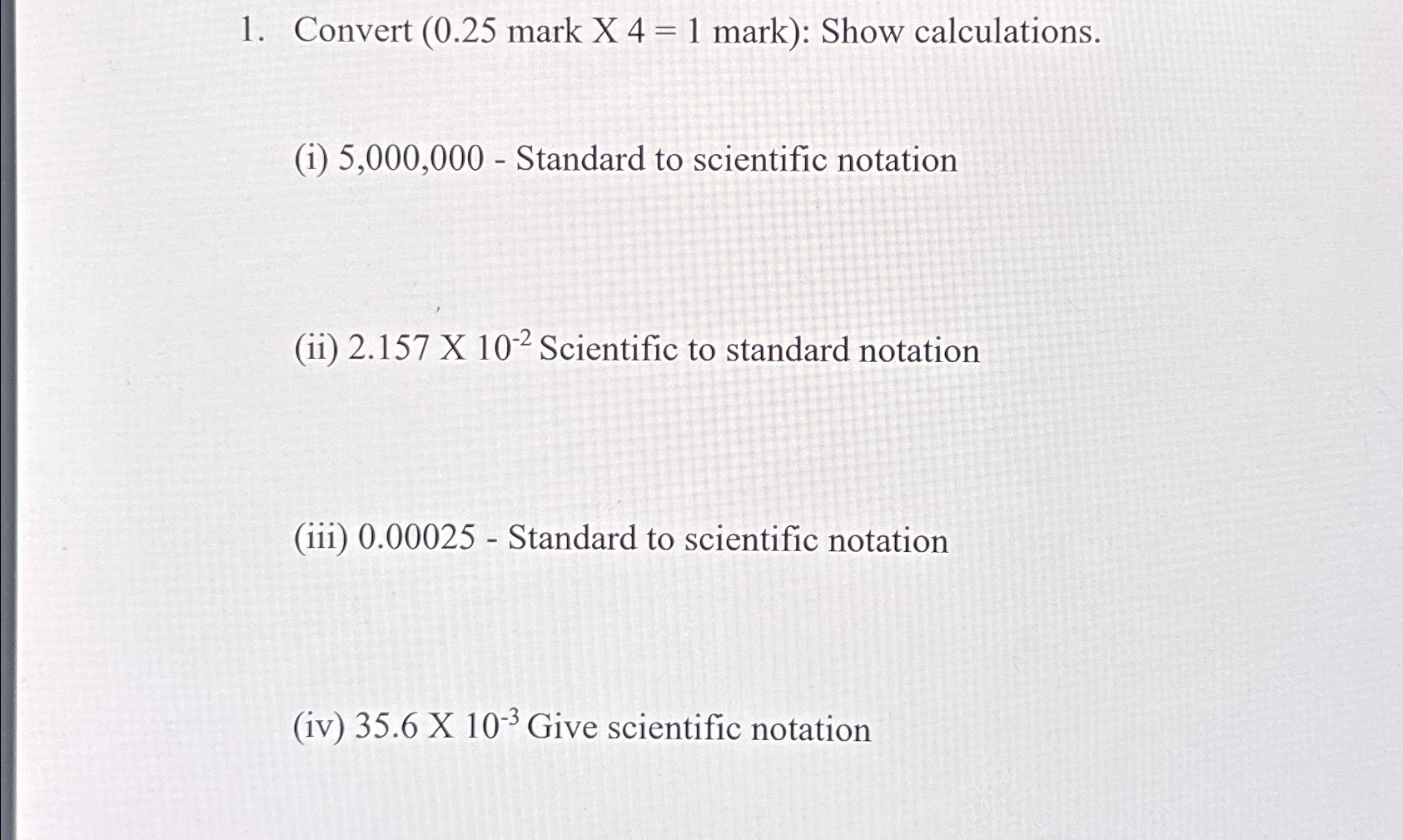 1. Convert (0.25 mark X 4 = 1 mark): Show calculations.

(i) 5,000,000 - Standard to scientific notation

(ii) 2.157 X $10^{-2}$ Scientific to standard notation

(iii) 0.00025 - Standard to scientific notation

(iv) 35.6 X $10^{-3}$ Give scientific notation